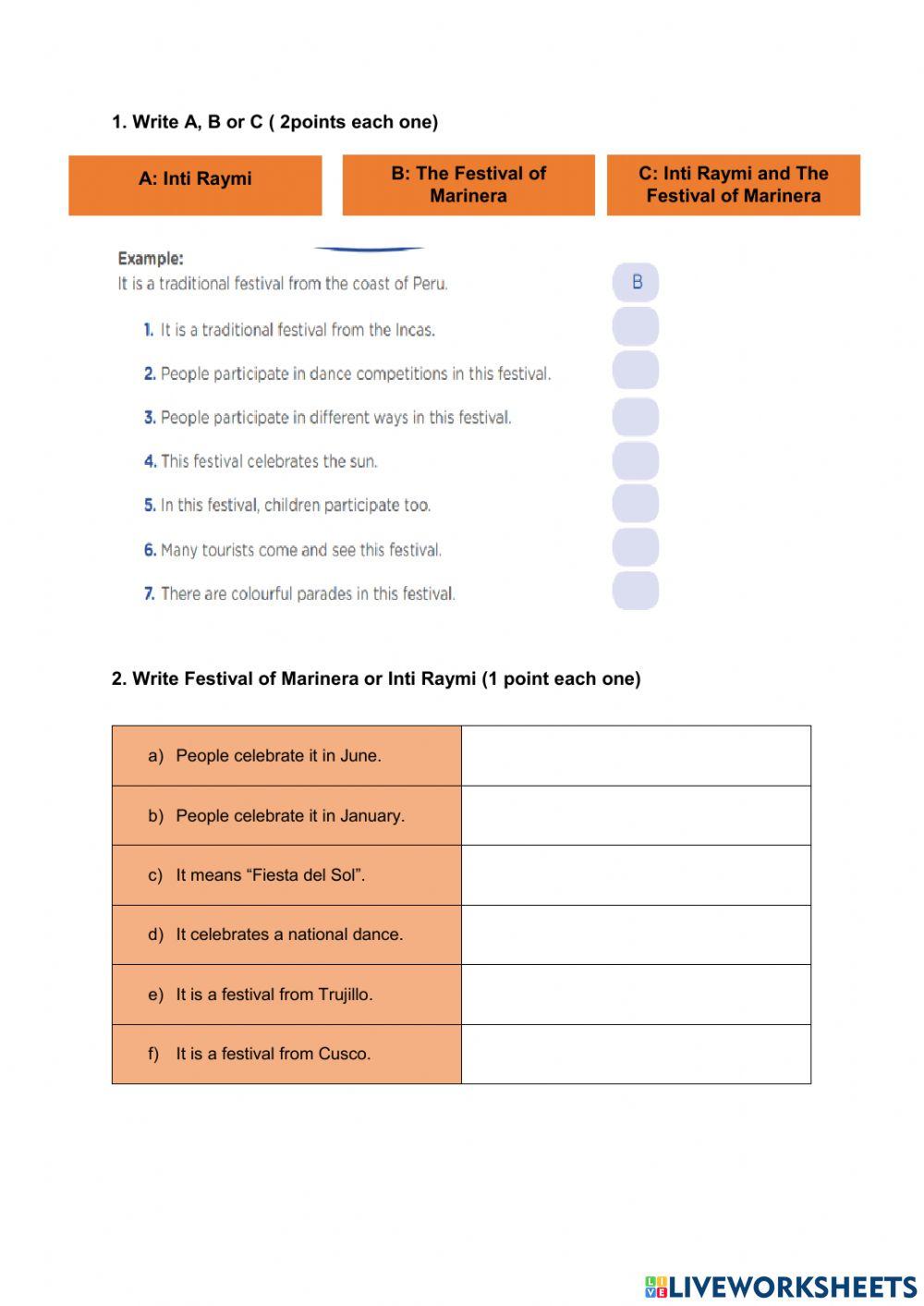 1. Write A, B or C ( 2points each one)

A: Inti Raymi

B: The Festival of Marinera

C: Inti Raymi and The Festival of Marinera

Example:
It is a traditional festival from the coast of Peru. B

1. It is a traditional festival from the Incas.

2. People participate in dance competitions in this festival.

3. People participate in different ways in this festival.

4. This festival celebrates the sun.

5. In this festival, children participate too.

6. Many tourists come and see this festival.

7. There are colourful parades in this festival.

2. Write Festival of Marinera or Inti Raymi (1 point each one)

| a) People celebrate it in June. | |
|---|---|
| b) People celebrate it in January. | |
| c) It means “Fiesta del Sol”. | |
| d) It celebrates a national dance. | |
| e) It is a festival from Trujillo. | |
| f) It is a festival from Cusco. | |

LIVEWORKSHEETS